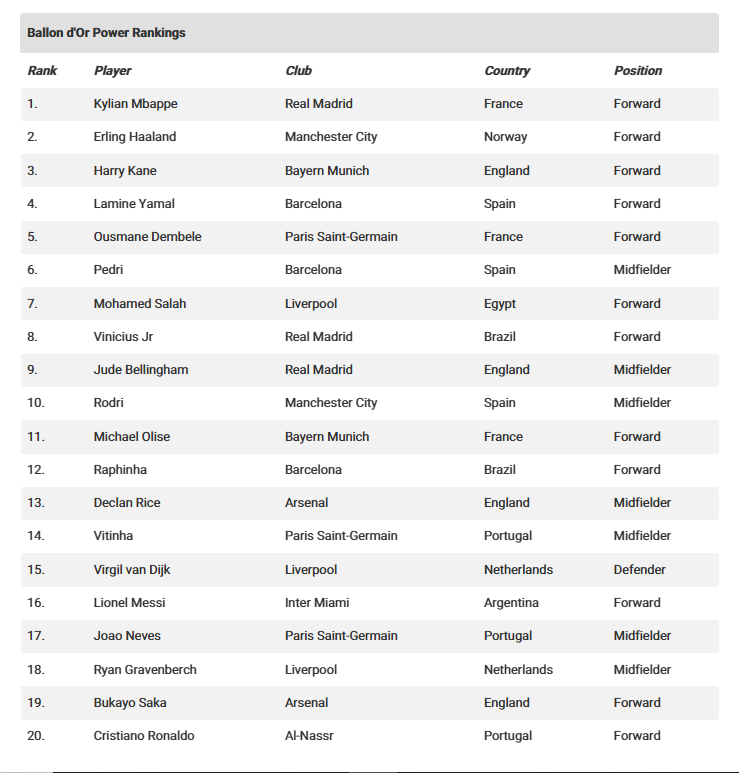 Ballon d'Or Power Rankings

| Rank | Player | Club | Country | Position |
|---|---|---|---|---|
| 1. | Kylian Mbappe | Real Madrid | France | Forward |
| 2. | Erling Haaland | Manchester City | Norway | Forward |
| 3. | Harry Kane | Bayern Munich | England | Forward |
| 4. | Lamine Yamal | Barcelona | Spain | Forward |
| 5. | Ousmane Dembele | Paris Saint-Germain | France | Forward |
| 6. | Pedri | Barcelona | Spain | Midfielder |
| 7. | Mohamed Salah | Liverpool | Egypt | Forward |
| 8. | Vinicius Jr | Real Madrid | Brazil | Forward |
| 9. | Jude Bellingham | Real Madrid | England | Midfielder |
| 10. | Rodri | Manchester City | Spain | Midfielder |
| 11. | Michael Olise | Bayern Munich | France | Forward |
| 12. | Raphinha | Barcelona | Brazil | Forward |
| 13. | Declan Rice | Arsenal | England | Midfielder |
| 14. | Vitinha | Paris Saint-Germain | Portugal | Midfielder |
| 15. | Virgil van Dijk | Liverpool | Netherlands | Defender |
| 16. | Lionel Messi | Inter Miami | Argentina | Forward |
| 17. | Joao Neves | Paris Saint-Germain | Portugal | Midfielder |
| 18. | Ryan Gravenberch | Liverpool | Netherlands | Midfielder |
| 19. | Bukayo Saka | Arsenal | England | Forward |
| 20. | Cristiano Ronaldo | Al-Nassr | Portugal | Forward |